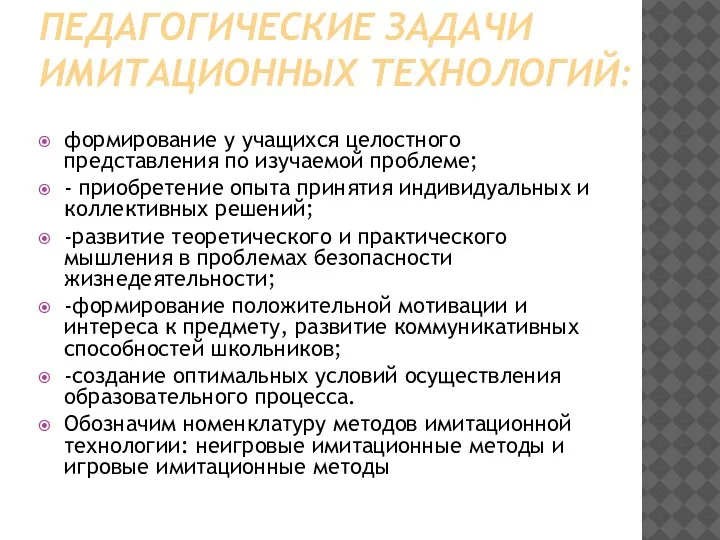 ПЕДАГОГИЧЕСКИЕ ЗАДАЧИ ИМИТАЦИОННЫХ ТЕХНОЛОГИЙ:

формирование у учащихся целостного представления по изучаемой проблеме;

- приобретение опыта принятия индивидуальных и коллективных решений;

-развитие теоретического и практического мышления в проблемах безопасности жизнедеятельности;

-формирование положительной мотивации и интереса к предмету, развитие коммуникативных способностей школьников;

-создание оптимальных условий осуществления образовательного процесса.

Обозначим номенклатуру методов имитационной технологии: неигровые имитационные методы и игровые имитационные методы